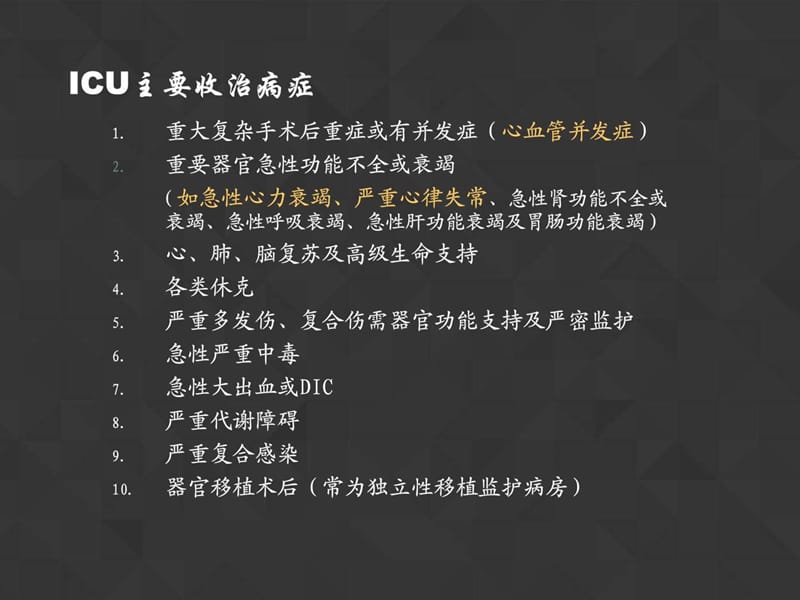 ICU主要收治病症

1. 重大复杂手术后重症或有并发症（心血管并发症）
2. 重要器官急性功能不全或衰竭
（如急性心力衰竭、严重心律失常、急性肾功能不全或衰竭、急性呼吸衰竭、急性肝功能衰竭及胃肠功能衰竭）
3. 心、肺、脑复苏及高级生命支持
4. 各类休克
5. 严重多发伤、复合伤需器官功能支持及严密监护
6. 急性严重中毒
7. 急性大出血或DIC
8. 严重代谢障碍
9. 严重复合感染
10. 器官移植术后（常为独立性移植监护病房）